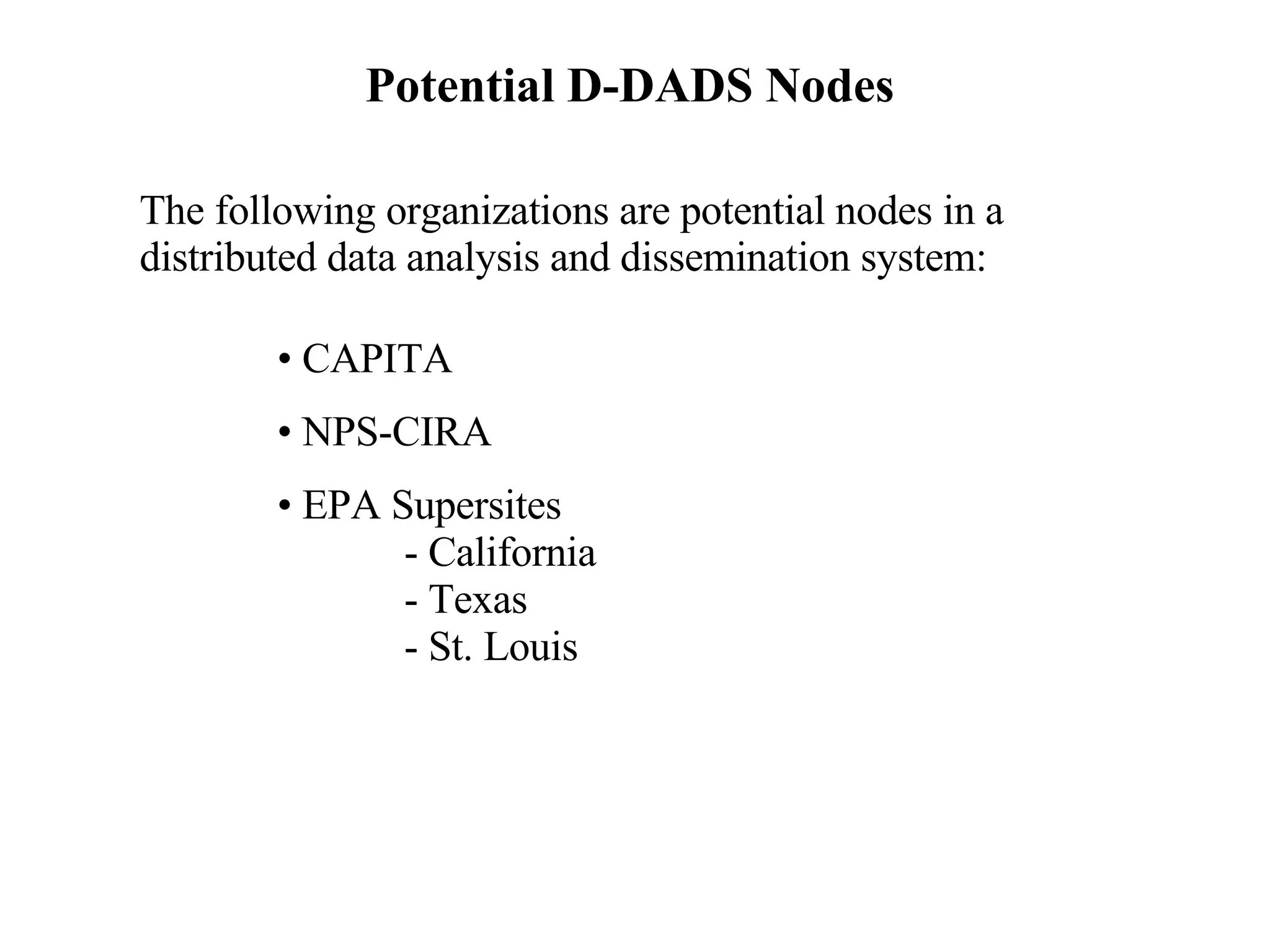 Potential D-DADS Nodes

The following organizations are potential nodes in a distributed data analysis and dissemination system:

• CAPITA

• NPS-CIRA

• EPA Supersites
- California
- Texas
- St. Louis